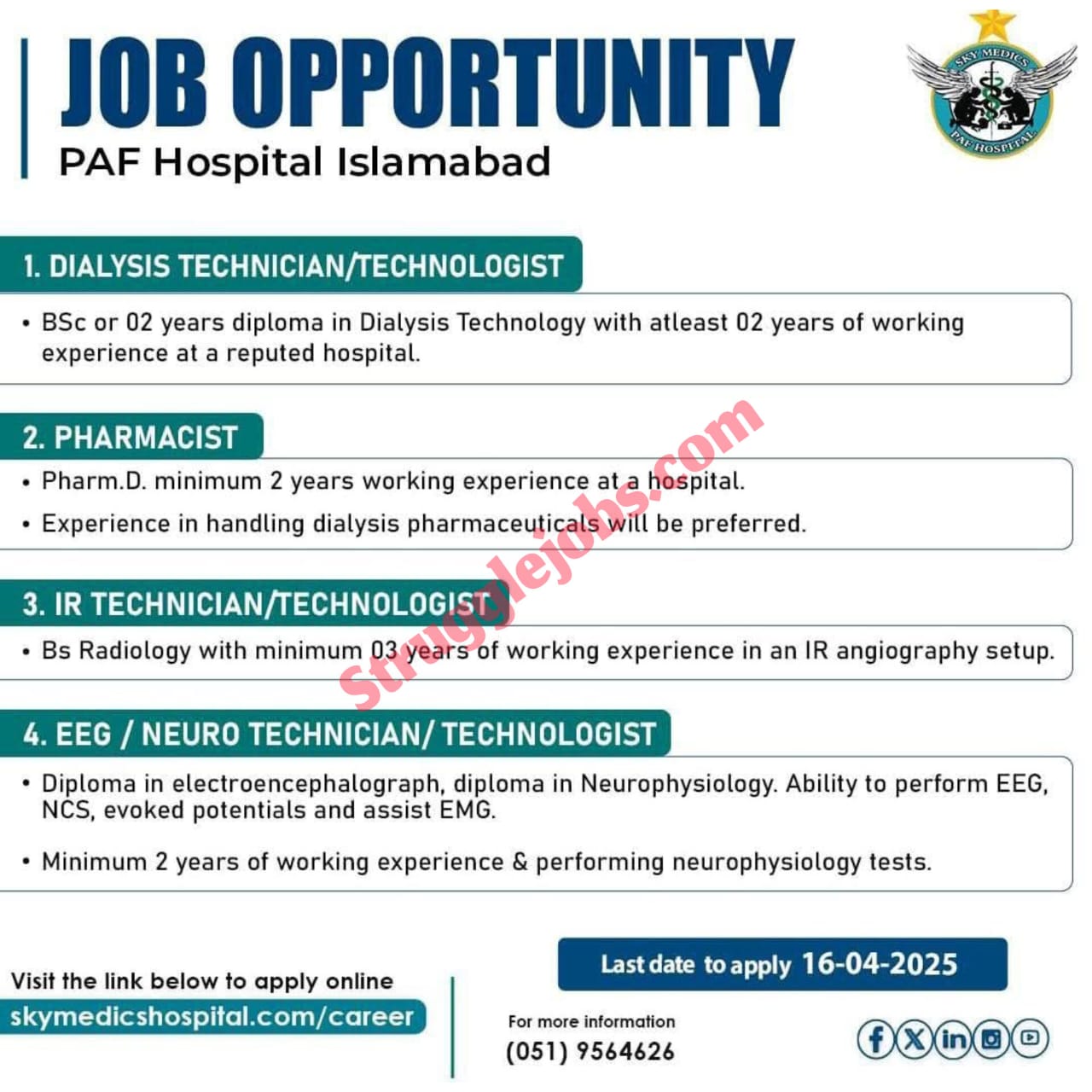 JOB OPPORTUNITY
PAF Hospital Islamabad

SKY MEDICS
PAF HOSPITAL

1. DIALYSIS TECHNICIAN/TECHNOLOGIST
• BSc or 02 years diploma in Dialysis Technology with atleast 02 years of working experience at a reputed hospital.

2. PHARMACIST
• Pharm.D. minimum 2 years working experience at a hospital.
• Experience in handling dialysis pharmaceuticals will be preferred.

3. IR TECHNICIAN/TECHNOLOGIST
• Bs Radiology with minimum 03 years of working experience in an IR angiography setup.

4. EEG / NEURO TECHNICIAN/ TECHNOLOGIST
• Diploma in electroencephalograph, diploma in Neurophysiology. Ability to perform EEG, NCS, evoked potentials and assist EMG.
• Minimum 2 years of working experience & performing neurophysiology tests.

Strugglejobs.com

Visit the link below to apply online
skymedicshospital.com/career

Last date to apply 16-04-2025

For more information
(051) 9564626